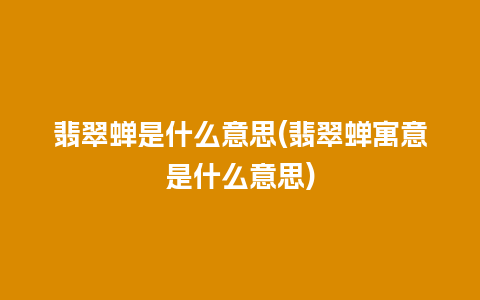 翡翠蝉是什么意思(翡翠蝉寓意是什么意思)